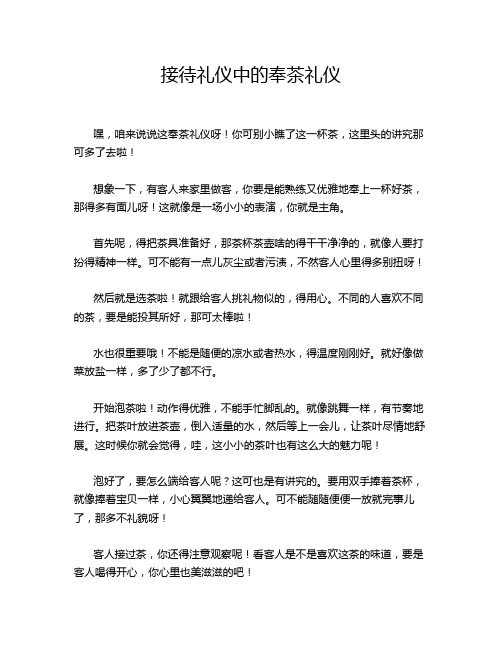 接待礼仪中的奉茶礼仪

嘿，咱来说说这奉茶礼仪呀！你可别小瞧了这一杯茶，这里头的讲究那可多了去啦！

想象一下，有客人来家里做客，你要是能熟练又优雅地奉上一杯好茶，那得多有面儿呀！这就像是一场小小的表演，你就是主角。

首先呢，得把茶具准备好，那茶杯茶壶啥的得干干净净的，就像人要打扮得精神一样。可不能有一点儿灰尘或者污渍，不然客人心里得多别扭呀！

然后就是选茶啦！就跟给客人挑礼物似的，得用心。不同的人喜欢不同的茶，要是能投其所好，那可太棒啦！

水也很重要哦！不能是随便的凉水或者热水，得温度刚刚好。就好像做菜放盐一样，多了少了都不行。

开始泡茶啦！动作得优雅，不能手忙脚乱的。就像跳舞一样，有节奏地进行。把茶叶放进茶壶，倒入适量的水，然后等上一会儿，让茶叶尽情地舒展。这时候你就会觉得，哇，这小小的茶叶也有这么大的魅力呢！

泡好了，要怎么端给客人呢？这可也是有讲究的。要用双手捧着茶杯，就像捧着宝贝一样，小心翼翼地递给客人。可不能随随便便一放就完事儿了，那多不礼貌呀！

客人接过茶，你还得注意观察呢！看客人是不是喜欢这茶的味道，要是客人喝得开心，你心里也美滋滋的吧！